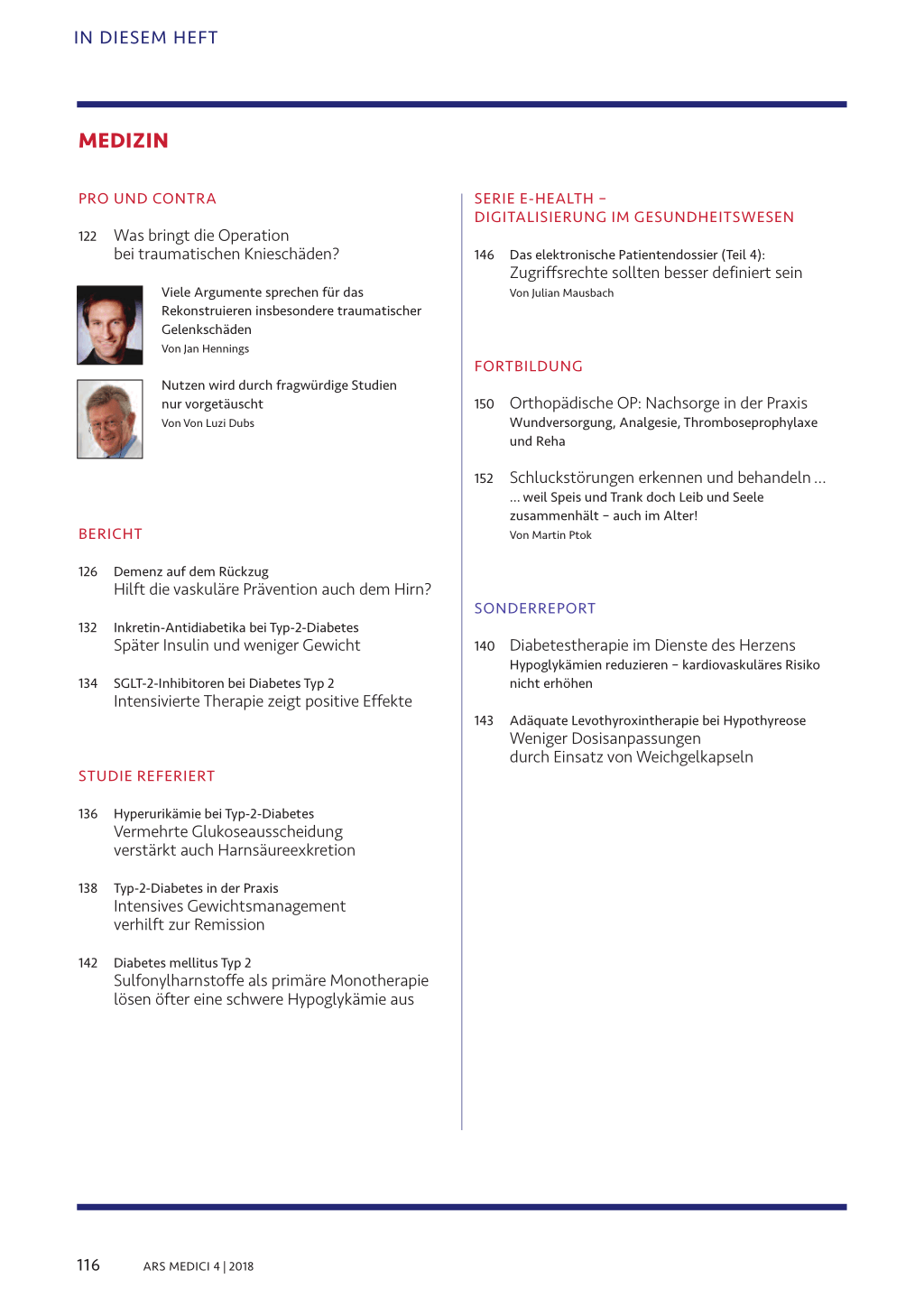 IN DIESEM HEFT

MEDIZIN

PRO UND CONTRA

122 Was bringt die Operation bei traumatischen Knieschäden?

Viele Argumente sprechen für das Rekonstruieren insbesondere traumatischer Gelenkschäden
Von Jan Hennings

Nutzen wird durch fragwürdige Studien nur vorgetäuscht
Von Von Luzi Dubs

BERICHT

126 Demenz auf dem Rückzug
Hilft die vaskuläre Prävention auch dem Hirn?

132 Inkretin-Antidiabetika bei Typ-2-Diabetes
Später Insulin und weniger Gewicht

134 SGLT-2-Inhibitoren bei Diabetes Typ 2
Intensivierte Therapie zeigt positive Effekte

STUDIE REFERIERT

136 Hyperurikämie bei Typ-2-Diabetes
Vermehrte Glukoseausscheidung verstärkt auch Harnsäureexkretion

138 Typ-2-Diabetes in der Praxis
Intensives Gewichtsmanagement verhilft zur Remission

142 Diabetes mellitus Typ 2
Sulfonylharnstoffe als primäre Monotherapie lösen öfter eine schwere Hypoglykämie aus

SERIE E-HEALTH – DIGITALISIERUNG IM GESUNDHEITSWESEN

146 Das elektronische Patientendossier (Teil 4):
Zugriffsrechte sollten besser definiert sein
Von Julian Mausbach

FORTBILDUNG

150 Orthopädische OP: Nachsorge in der Praxis
Wundversorgung, Analgesie, Thromboseprophylaxe und Reha

152 Schluckstörungen erkennen und behandeln ...
... weil Speis und Trank doch Leib und Seele zusammenhält – auch im Alter!
Von Martin Ptok

SONDERREPORT

140 Diabetestherapie im Dienste des Herzens
Hypoglykämien reduzieren – kardiovaskuläres Risiko nicht erhöhen

143 Adäquate Levothyroxintherapie bei Hypothyreose
Weniger Dosisanpassungen durch Einsatz von Weichgelkapseln

116 ARS MEDICI 4 | 2018